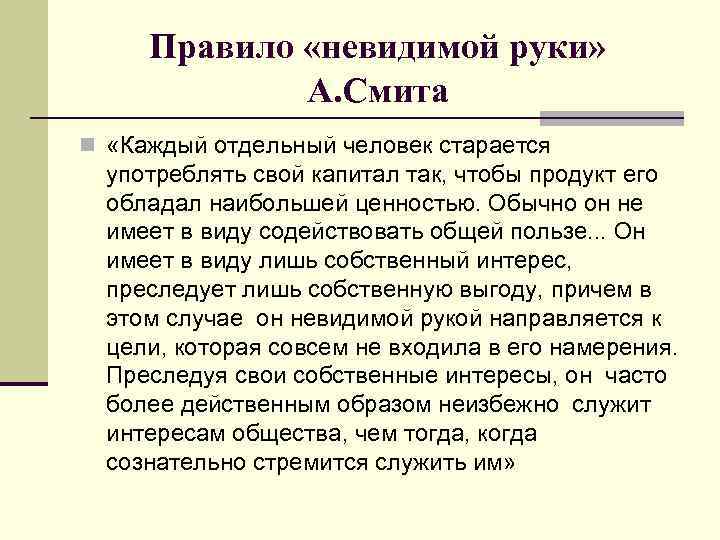 Правило «невидимой руки» А.Смита

«Каждый отдельный человек старается употреблять свой капитал так, чтобы продукт его обладал наибольшей ценностью. Обычно он не имеет в виду содействовать общей пользе... Он имеет в виду лишь собственный интерес, преследует лишь собственную выгоду, причем в этом случае он невидимой рукой направляется к цели, которая совсем не входила в его намерения. Преследуя свои собственные интересы, он часто более действенным образом неизбежно служит интересам общества, чем тогда, когда сознательно стремится служить им»